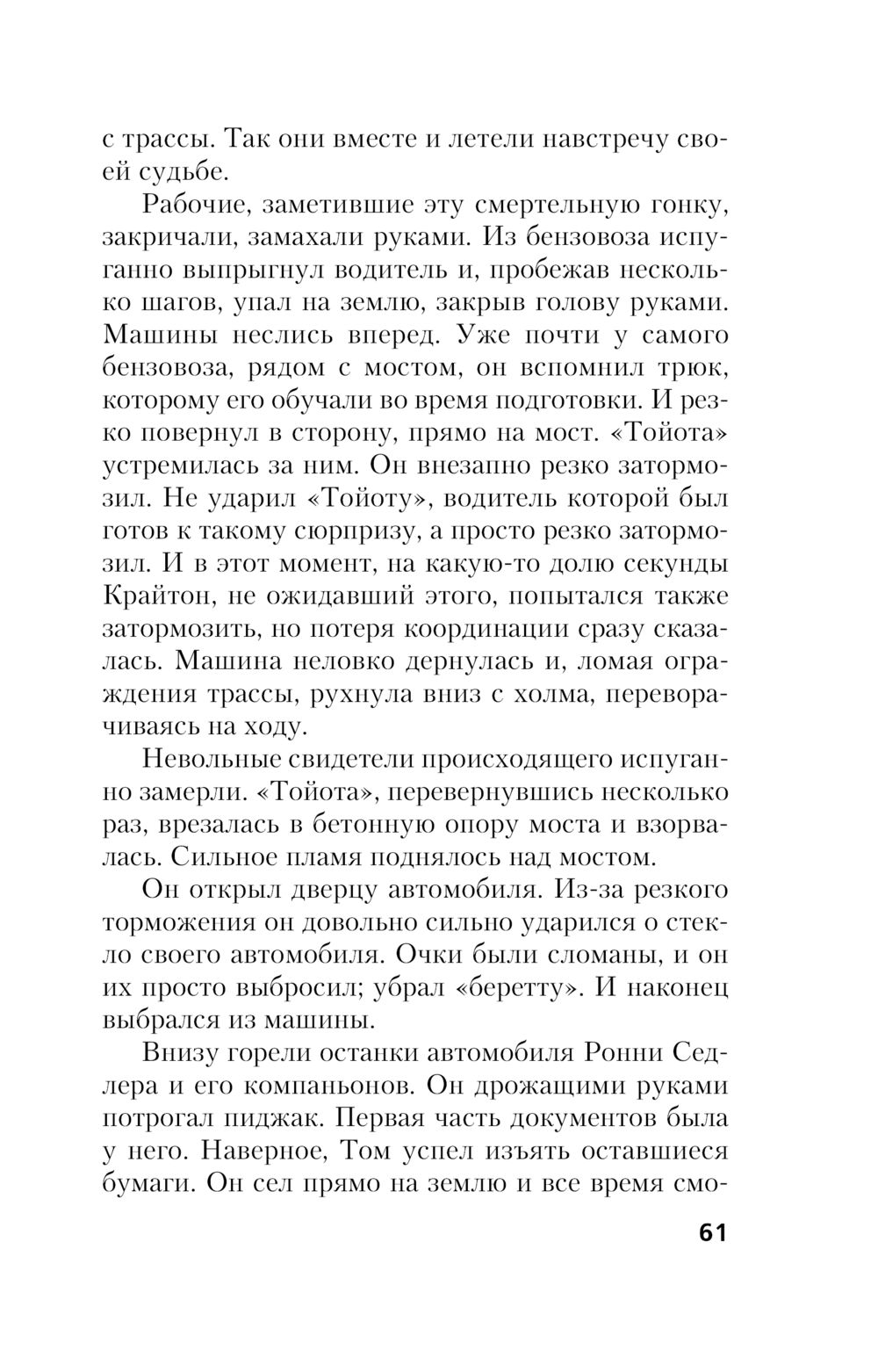 с трассы. Так они вместе и летели навстречу своей судьбе.

Рабочие, заметившие эту смертельную гонку, закричали, замахали руками. Из бензовоза испуганно выпрыгнул водитель и, пробежав несколько шагов, упал на землю, закрыв голову руками. Машины неслись вперед. Уже почти у самого бензовоза, рядом с мостом, он вспомнил трюк, которому его обучали во время подготовки. И резко повернул в сторону, прямо на мост. «Тойота» устремилась за ним. Он внезапно резко затормозил. Не ударил «Тойоту», водитель которой был готов к такому сюрпризу, а просто резко затормозил. И в этот момент, на какую-то долю секунды Крайтон, не ожидавший этого, попытался также затормозить, но потеря координации сразу сказалась. Машина неловко дернулась и, ломая ограждения трассы, рухнула вниз с холма, переворачиваясь на ходу.

Невольные свидетели происходящего испуганно замерли. «Тойота», перевернувшись несколько раз, врезалась в бетонную опору моста и взорвалась. Сильное пламя поднялось над мостом.

Он открыл дверцу автомобиля. Из-за резкого торможения он довольно сильно ударился о стекло своего автомобиля. Очки были сломаны, и он их просто выбросил; убрал «беретту». И наконец выбрался из машины.

Внизу горели останки автомобиля Ронни Седлера и его компаньонов. Он дрожащими руками потрогал пиджак. Первая часть документов была у него. Наверное, Том успел изъять оставшиеся бумаги. Он сел прямо на землю и все время смо-

61